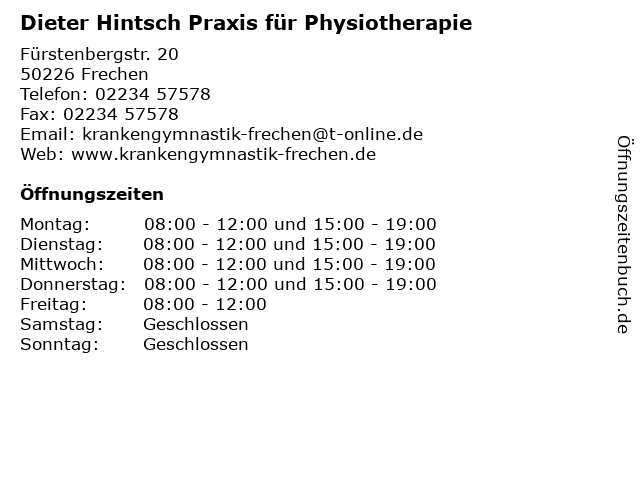 Dieter Hintsch Praxis für Physiotherapie

Fürstenbergstr. 20
50226 Frechen
Telefon: 02234 57578
Fax: 02234 57578
Email: krankengymnastik-frechen@t-online.de
Web: www.krankengymnastik-frechen.de

Öffnungszeiten

Montag: 08:00 - 12:00 und 15:00 - 19:00
Dienstag: 08:00 - 12:00 und 15:00 - 19:00
Mittwoch: 08:00 - 12:00 und 15:00 - 19:00
Donnerstag: 08:00 - 12:00 und 15:00 - 19:00
Freitag: 08:00 - 12:00
Samstag: Geschlossen
Sonntag: Geschlossen

Öffnungszeitenbuch.de